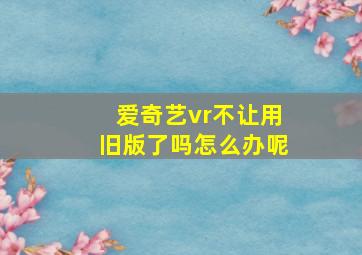 爱奇艺vr不让用旧版了吗怎么办呢